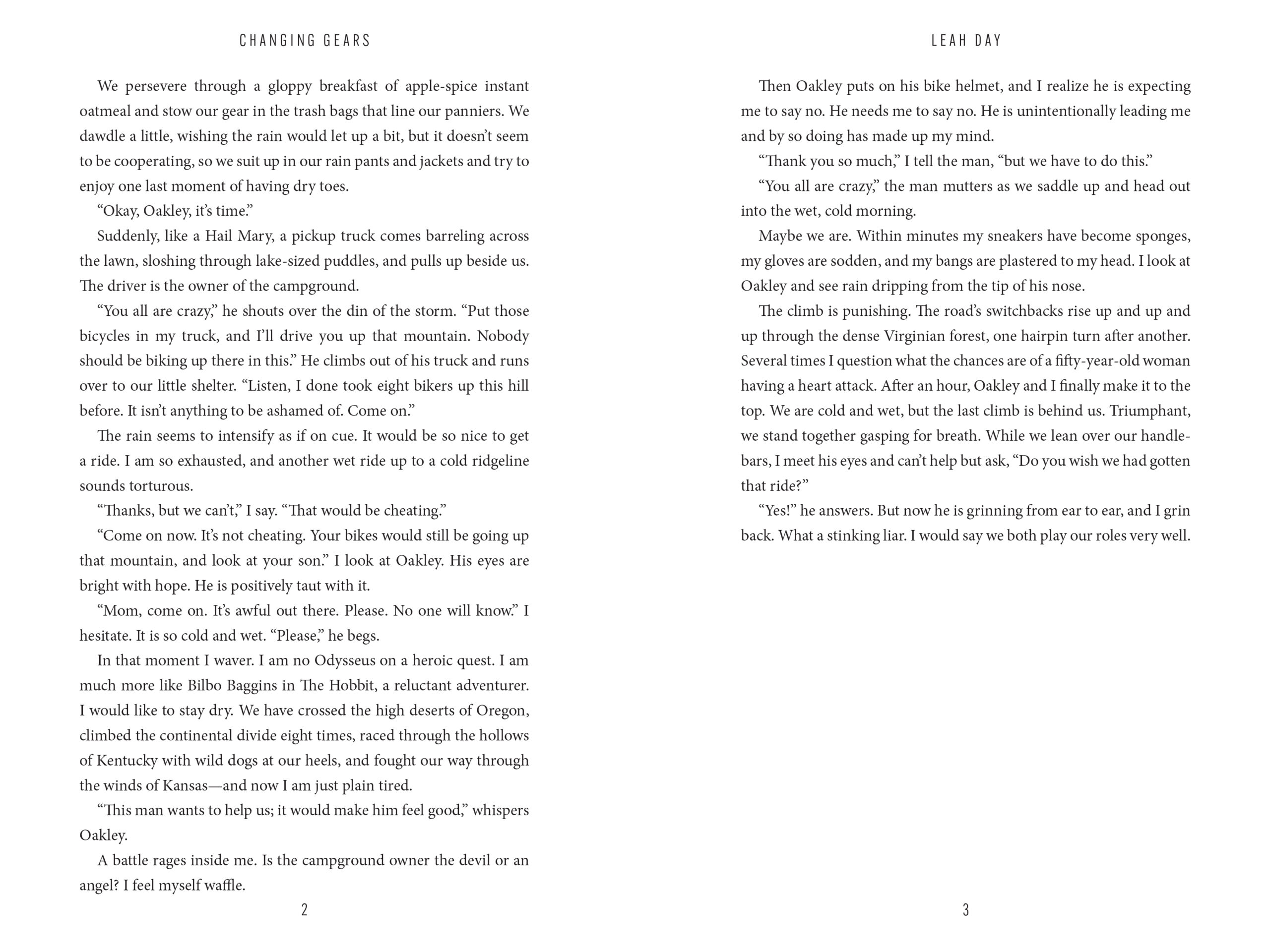 CHANGING GEARS

We persevere through a gloppy breakfast of apple-spice instant oatmeal and stow our gear in the trash bags that line our panniers. We dawdle a little, wishing the rain would let up a bit, but it doesn't seem to be cooperating, so we suit up in our rain pants and jackets and try to enjoy one last moment of having dry toes.

"Okay, Oakley, it's time."

Suddenly, like a Hail Mary, a pickup truck comes barreling across the lawn, sloshing through lake-sized puddles, and pulls up beside us. The driver is the owner of the campground.

"You all are crazy," he shouts over the din of the storm. "Put those bicycles in my truck, and I'll drive you up that mountain. Nobody should be biking up there in this." He climbs out of his truck and runs over to our little shelter. "Listen, I done took eight bikers up this hill before. It isn't anything to be ashamed of. Come on."

The rain seems to intensify as if on cue. It would be so nice to get a ride. I am so exhausted, and another wet ride up to a cold ridgeline sounds torturous.

"Thanks, but we can't," I say. "That would be cheating."

"Come on now. It's not cheating. Your bikes would still be going up that mountain, and look at your son." I look at Oakley. His eyes are bright with hope. He is positively taut with it.

"Mom, come on. It's awful out there. Please. No one will know." I hesitate. It is so cold and wet. "Please," he begs.

In that moment I waver. I am no Odysseus on a heroic quest. I am much more like Bilbo Baggins in The Hobbit, a reluctant adventurer. I would like to stay dry. We have crossed the high deserts of Oregon, climbed the continental divide eight times, raced through the hollows of Kentucky with wild dogs at our heels, and fought our way through the winds of Kansas—and now I am just plain tired.

"This man wants to help us; it would make him feel good," whispers Oakley.

A battle rages inside me. Is the campground owner the devil or an angel? I feel myself waffle.

2

LEAH DAY

Then Oakley puts on his bike helmet, and I realize he is expecting me to say no. He needs me to say no. He is unintentionally leading me and by so doing has made up my mind.

"Thank you so much," I tell the man, "but we have to do this."

"You all are crazy," the man mutters as we saddle up and head out into the wet, cold morning.

Maybe we are. Within minutes my sneakers have become sponges, my gloves are sodden, and my bangs are plastered to my head. I look at Oakley and see rain dripping from the tip of his nose.

The climb is punishing. The road's switchbacks rise up and up and up through the dense Virginian forest, one hairpin turn after another. Several times I question what the chances are of a fifty-year-old woman having a heart attack. After an hour, Oakley and I finally make it to the top. We are cold and wet, but the last climb is behind us. Triumphant, we stand together gasping for breath. While we lean over our handlebars, I meet his eyes and can't help but ask, "Do you wish we had gotten that ride?"

"Yes!" he answers. But now he is grinning from ear to ear, and I grin back. What a stinking liar. I would say we both play our roles very well.

3